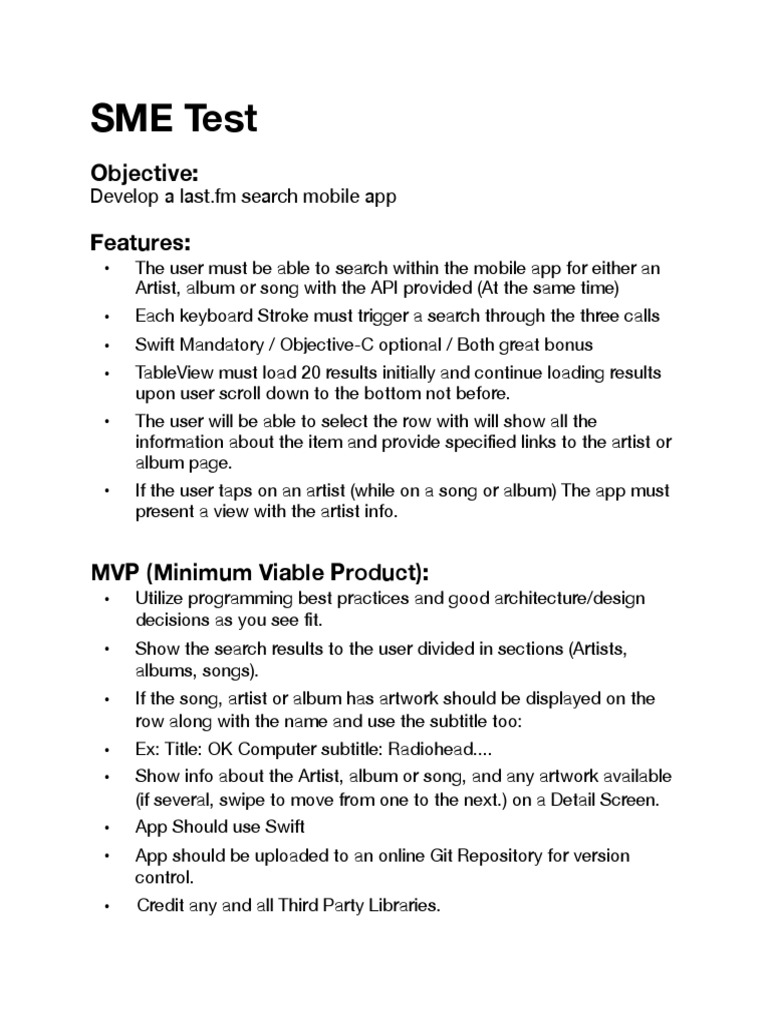 SME Test

Objective:
Develop a last.fm search mobile app

Features:
• The user must be able to search within the mobile app for either an Artist, album or song with the API provided (At the same time)
• Each keyboard Stroke must trigger a search through the three calls
• Swift Mandatory / Objective-C optional / Both great bonus
• TableView must load 20 results initially and continue loading results upon user scroll down to the bottom not before.
• The user will be able to select the row with will show all the information about the item and provide specified links to the artist or album page.
• If the user taps on an artist (while on a song or album) The app must present a view with the artist info.

MVP (Minimum Viable Product):
• Utilize programming best practices and good architecture/design decisions as you see fit.
• Show the search results to the user divided in sections (Artists, albums, songs).
• If the song, artist or album has artwork should be displayed on the row along with the name and use the subtitle too:
• Ex: Title: OK Computer subtitle: Radiohead....
• Show info about the Artist, album or song, and any artwork available (if several, swipe to move from one to the next.) on a Detail Screen.
• App Should use Swift
• App should be uploaded to an online Git Repository for version control.
• Credit any and all Third Party Libraries.